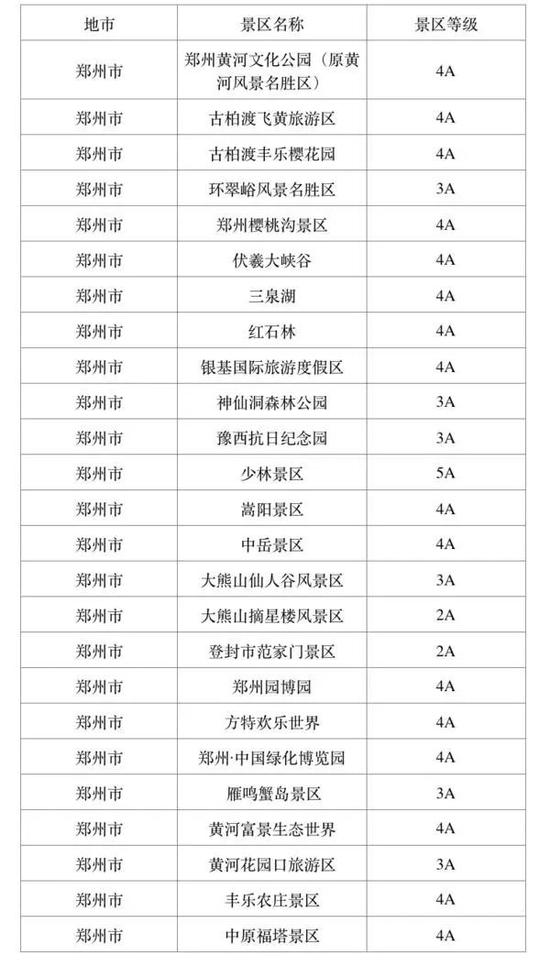 | 地市 | 景区名称 | 景区等级 |
|---|---|---|
| 郑州市 | 郑州黄河文化公园（原黄河风景名胜区） | 4A |
| 郑州市 | 古柏渡飞黄旅游区 | 4A |
| 郑州市 | 古柏渡丰乐樱花园 | 4A |
| 郑州市 | 环翠峪风景名胜区 | 3A |
| 郑州市 | 郑州樱桃沟景区 | 4A |
| 郑州市 | 伏羲大峡谷 | 4A |
| 郑州市 | 三泉湖 | 4A |
| 郑州市 | 红石林 | 4A |
| 郑州市 | 银基国际旅游度假区 | 4A |
| 郑州市 | 神仙洞森林公园 | 3A |
| 郑州市 | 豫西抗日纪念园 | 3A |
| 郑州市 | 少林景区 | 5A |
| 郑州市 | 嵩阳景区 | 4A |
| 郑州市 | 中岳景区 | 4A |
| 郑州市 | 大熊山仙人谷风景区 | 3A |
| 郑州市 | 大熊山摘星楼风景区 | 2A |
| 郑州市 | 登封市范家门景区 | 2A |
| 郑州市 | 郑州园博园 | 4A |
| 郑州市 | 方特欢乐世界 | 4A |
| 郑州市 | 郑州·中国绿化博览园 | 4A |
| 郑州市 | 雁鸣蟹岛景区 | 3A |
| 郑州市 | 黄河富景生态世界 | 4A |
| 郑州市 | 黄河花园口旅游区 | 3A |
| 郑州市 | 丰乐农庄景区 | 4A |
| 郑州市 | 中原福塔景区 | 4A |